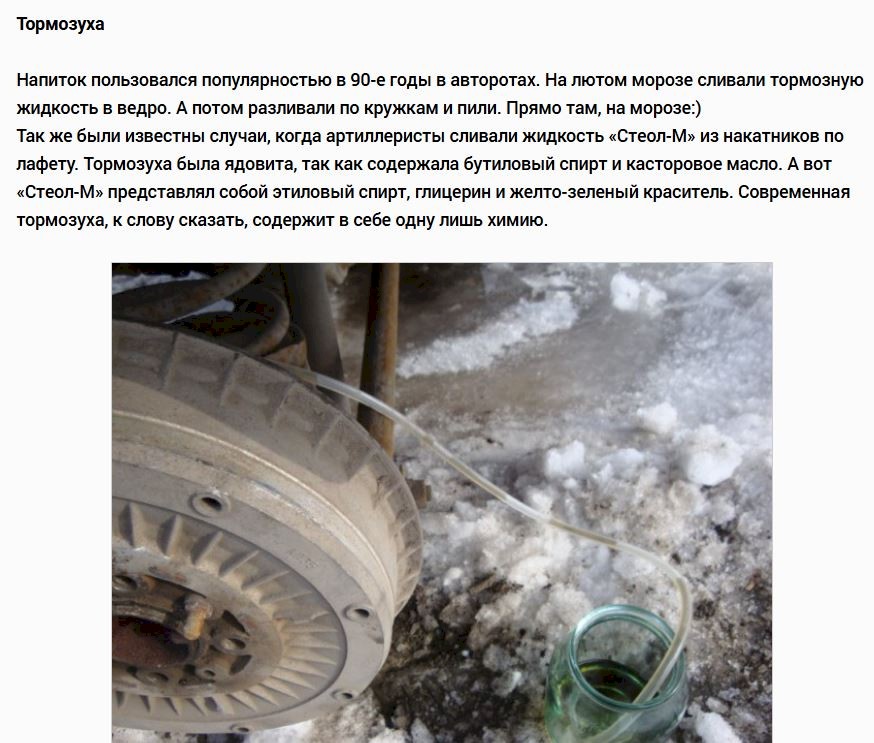 Тормозуха

Напиток пользовался популярностью в 90-е годы в авторотах. На лютом морозе сливали тормозную жидкость в ведро. А потом разливали по кружкам и пили. Прямо там, на морозе:)
Так же были известны случаи, когда артиллеристы сливали жидкость «Стеол-М» из накатников по лафету. Тормозуха была ядовита, так как содержала бутиловый спирт и касторовое масло. А вот «Стеол-М» представлял собой этиловый спирт, глицерин и желто-зеленый краситель. Современная тормозуха, к слову сказать, содержит в себе одну лишь химию.